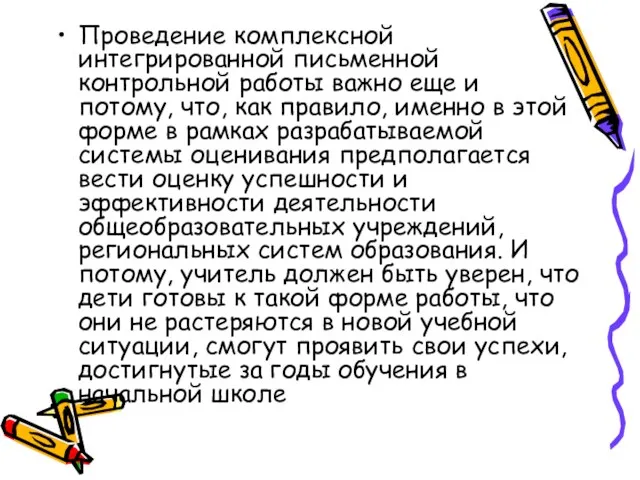 • Проведение комплексной интегрированной письменной контрольной работы важно еще и потому, что, как правило, именно в этой форме в рамках разрабатываемой системы оценивания предполагается вести оценку успешности и эффективности деятельности общеобразовательных учреждений, региональных систем образования. И потому, учитель должен быть уверен, что дети готовы к такой форме работы, что они не растеряются в новой учебной ситуации, смогут проявить свои успехи, достигнутые за годы обучения в начальной школе